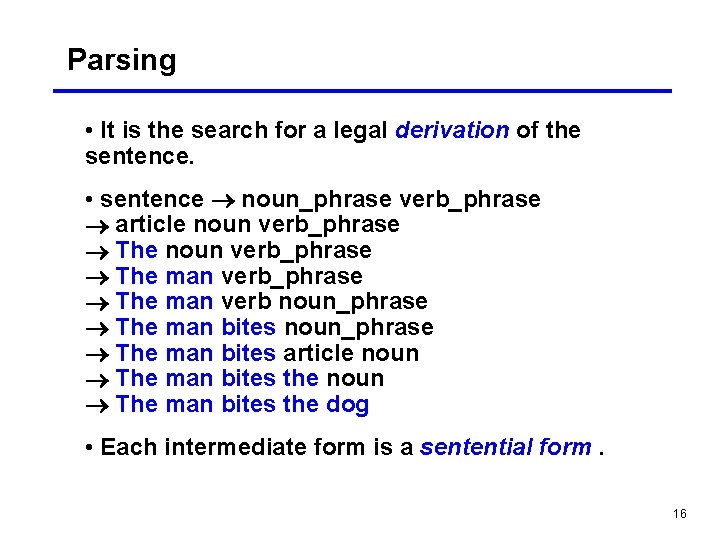 Parsing

• It is the search for a legal derivation of the sentence.

• sentence → noun_phrase verb_phrase
→ article noun verb_phrase
→ The noun verb_phrase
→ The man verb_phrase
→ The man verb noun_phrase
→ The man bites noun_phrase
→ The man bites article noun
→ The man bites the noun
→ The man bites the dog

• Each intermediate form is a sentential form .

16